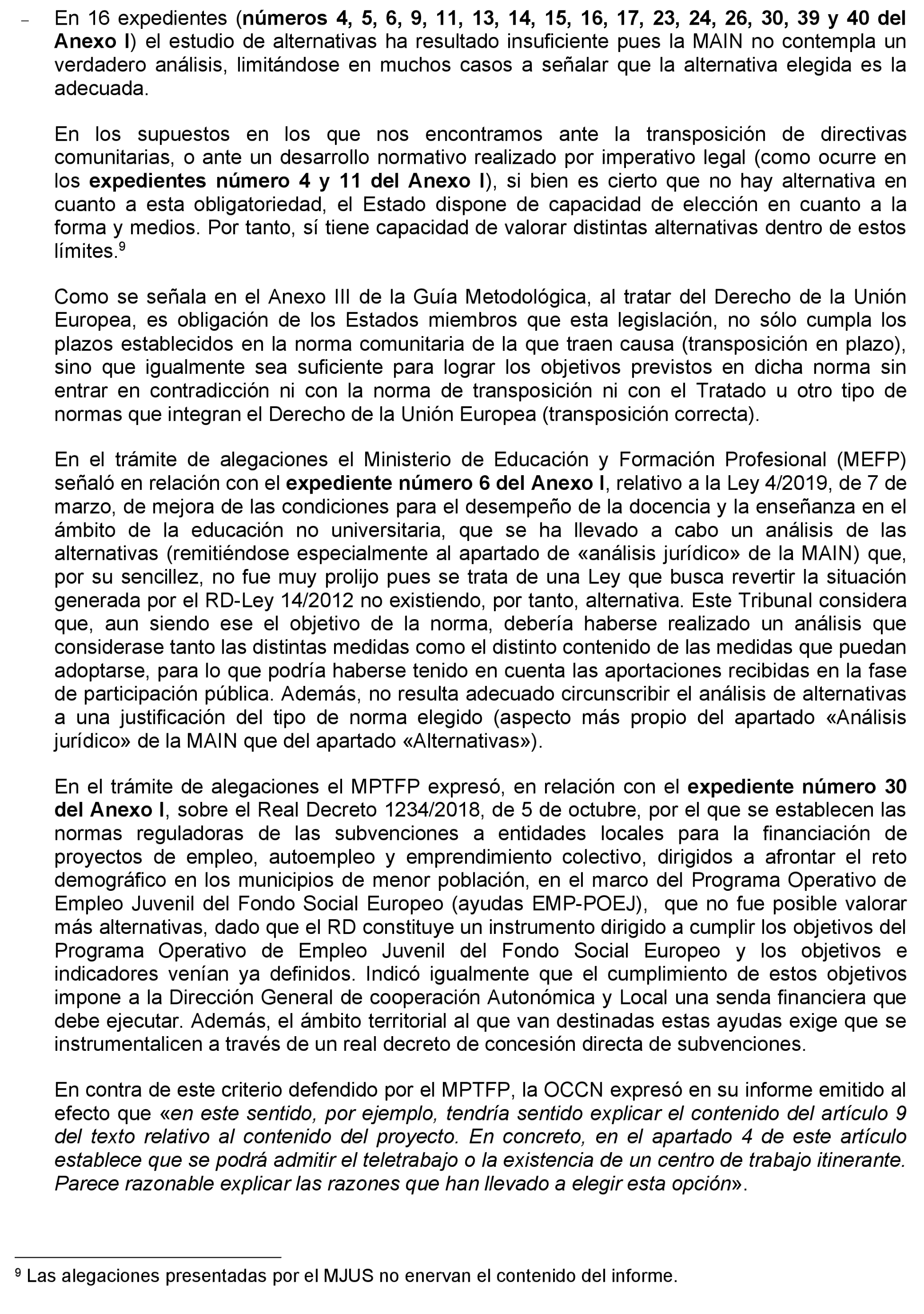 – En 16 expedientes (números 4, 5, 6, 9, 11, 13, 14, 15, 16, 17, 23, 24, 26, 30, 39 y 40 del Anexo I) el estudio de alternativas ha resultado insuficiente pues la MAIN no contempla un verdadero análisis, limitándose en muchos casos a señalar que la alternativa elegida es la adecuada.

En los supuestos en los que nos encontramos ante la transposición de directivas comunitarias, o ante un desarrollo normativo realizado por imperativo legal (como ocurre en los expedientes número 4 y 11 del Anexo I), si bien es cierto que no hay alternativa en cuanto a esta obligatoriedad, el Estado dispone de capacidad de elección en cuanto a la forma y medios. Por tanto, sí tiene capacidad de valorar distintas alternativas dentro de estos límites.$^9$

Como se señala en el Anexo III de la Guía Metodológica, al tratar del Derecho de la Unión Europea, es obligación de los Estados miembros que esta legislación, no sólo cumpla los plazos establecidos en la norma comunitaria de la que traen causa (transposición en plazo), sino que igualmente sea suficiente para lograr los objetivos previstos en dicha norma sin entrar en contradicción ni con la norma de transposición ni con el Tratado u otro tipo de normas que integran el Derecho de la Unión Europea (transposición correcta).

En el trámite de alegaciones el Ministerio de Educación y Formación Profesional (MEFP) señaló en relación con el expediente número 6 del Anexo I, relativo a la Ley 4/2019, de 7 de marzo, de mejora de las condiciones para el desempeño de la docencia y la enseñanza en el ámbito de la educación no universitaria, que se ha llevado a cabo un análisis de las alternativas (remitiéndose especialmente al apartado de «análisis jurídico» de la MAIN) que, por su sencillez, no fue muy prolijo pues se trata de una Ley que busca revertir la situación generada por el RD-Ley 14/2012 no existiendo, por tanto, alternativa. Este Tribunal considera que, aun siendo ese el objetivo de la norma, debería haberse realizado un análisis que considerase tanto las distintas medidas como el distinto contenido de las medidas que puedan adoptarse, para lo que podría haberse tenido en cuenta las aportaciones recibidas en la fase de participación pública. Además, no resulta adecuado circunscribir el análisis de alternativas a una justificación del tipo de norma elegido (aspecto más propio del apartado «Análisis jurídico» de la MAIN que del apartado «Alternativas»).

En el trámite de alegaciones el MPTFP expresó, en relación con el expediente número 30 del Anexo I, sobre el Real Decreto 1234/2018, de 5 de octubre, por el que se establecen las normas reguladoras de las subvenciones a entidades locales para la financiación de proyectos de empleo, autoempleo y emprendimiento colectivo, dirigidos a afrontar el reto demográfico en los municipios de menor población, en el marco del Programa Operativo de Empleo Juvenil del Fondo Social Europeo (ayudas EMP-POEJ), que no fue posible valorar más alternativas, dado que el RD constituye un instrumento dirigido a cumplir los objetivos del Programa Operativo de Empleo Juvenil del Fondo Social Europeo y los objetivos e indicadores venían ya definidos. Indicó igualmente que el cumplimiento de estos objetivos impone a la Dirección General de cooperación Autonómica y Local una senda financiera que debe ejecutar. Además, el ámbito territorial al que van destinadas estas ayudas exige que se instrumentalicen a través de un real decreto de concesión directa de subvenciones.

En contra de este criterio defendido por el MPTFP, la OCCN expresó en su informe emitido al efecto que «en este sentido, por ejemplo, tendría sentido explicar el contenido del artículo 9 del texto relativo al contenido del proyecto. En concreto, en el apartado 4 de este artículo establece que se podrá admitir el teletrabajo o la existencia de un centro de trabajo itinerante. Parece razonable explicar las razones que han llevado a elegir esta opción».

$^9$ Las alegaciones presentadas por el MJUS no enervan el contenido del informe.